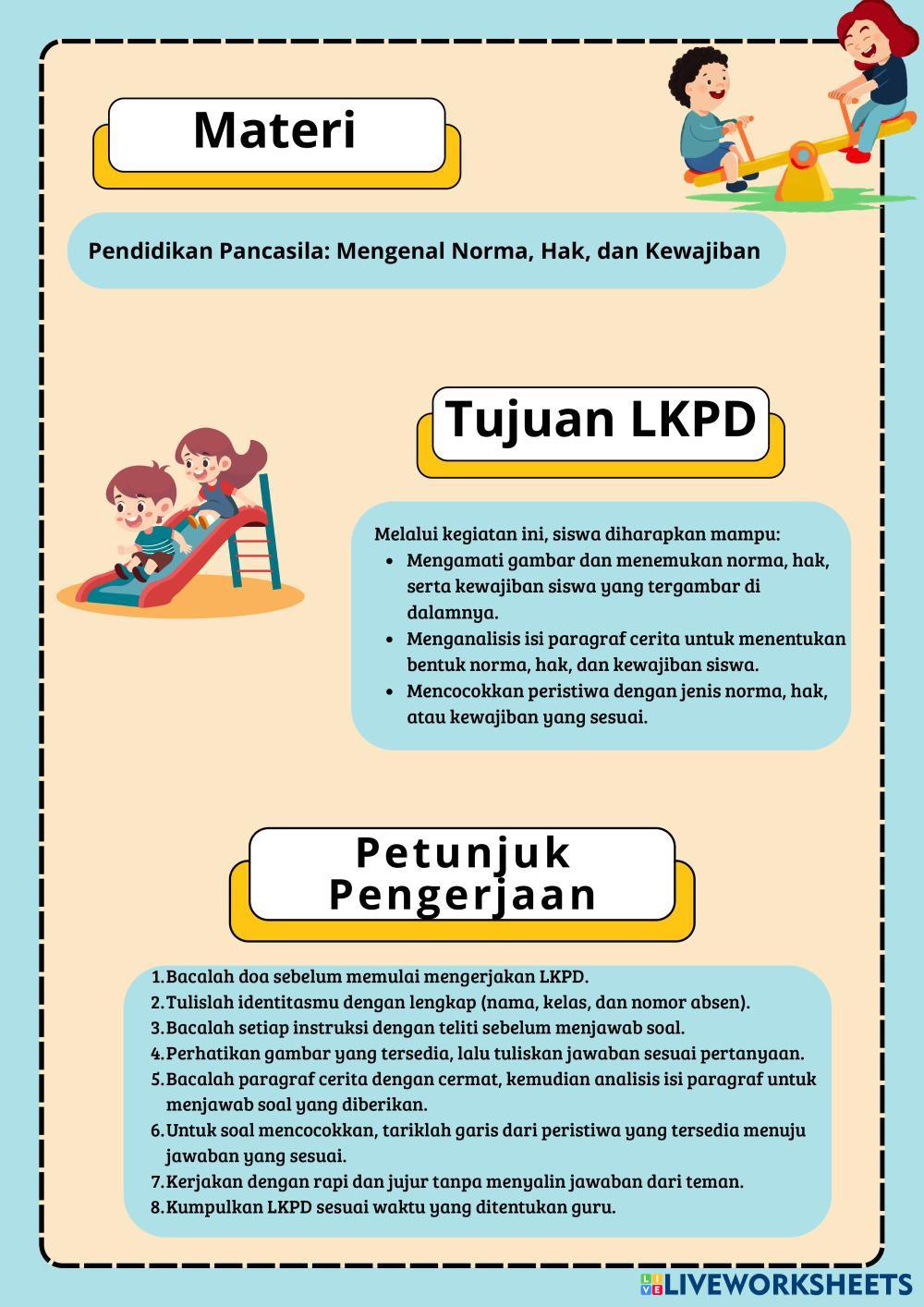 Materi

Pendidikan Pancasila: Mengenal Norma, Hak, dan Kewajiban

Tujuan LKPD

Melalui kegiatan ini, siswa diharapkan mampu:
- Mengamati gambar dan menemukan norma, hak, serta kewajiban siswa yang tergambar di dalamnya.
- Menganalisis isi paragraf cerita untuk menentukan bentuk norma, hak, dan kewajiban siswa.
- Mencocokkan peristiwa dengan jenis norma, hak, atau kewajiban yang sesuai.

Petunjuk Pengerjaan

1. Bacalah doa sebelum memulai mengerjakan LKPD.
2. Tulislah identitasmu dengan lengkap (nama, kelas, dan nomor absen).
3. Bacalah setiap instruksi dengan teliti sebelum menjawab soal.
4. Perhatikan gambar yang tersedia, lalu tuliskan jawaban sesuai pertanyaan.
5. Bacalah paragraf cerita dengan cermat, kemudian analisis isi paragraf untuk menjawab soal yang diberikan.
6. Untuk soal mencocokkan, tariklah garis dari peristiwa yang tersedia menuju jawaban yang sesuai.
7. Kerjakan dengan rapi dan jujur tanpa menyalin jawaban dari teman.
8. Kumpulkan LKPD sesuai waktu yang ditentukan guru.

LIVEWORKSHEETS